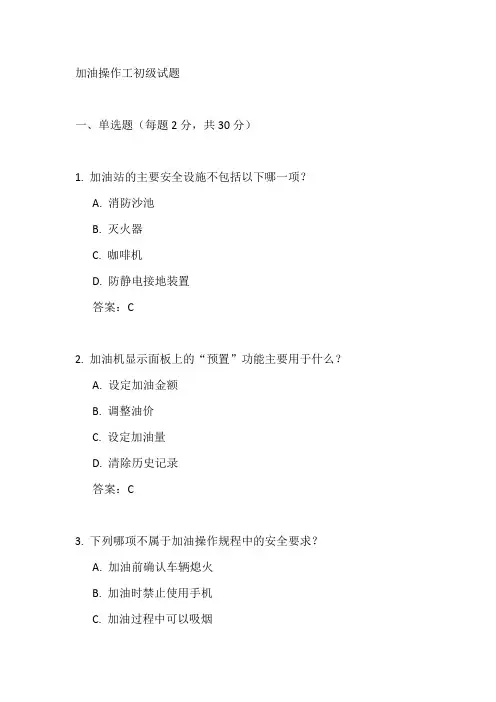 加油操作工初级试题

一、单选题（每题 2 分，共 30 分）

1. 加油站的主要安全设施不包括以下哪一项？

A. 消防沙池

B. 灭火器

C. 咖啡机

D. 防静电接地装置

答案：C

2. 加油机显示面板上的“预置”功能主要用于什么？

A. 设定加油金额

B. 调整油价

C. 设定加油量

D. 清除历史记录

答案：C

3. 下列哪项不属于加油操作规程中的安全要求？

A. 加油前确认车辆熄火

B. 加油时禁止使用手机

C. 加油过程中可以吸烟